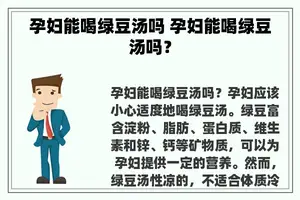 孕妇能喝绿豆汤吗 孕妇能喝绿豆汤吗？

孕妇能喝绿豆汤吗？孕妇应该小心适度地喝绿豆汤。绿豆富含淀粉、脂肪、蛋白质、维生素和锌、钙等矿物质，可以为孕妇提供一定的营养。然而，绿豆汤性凉的，不适合体质冷